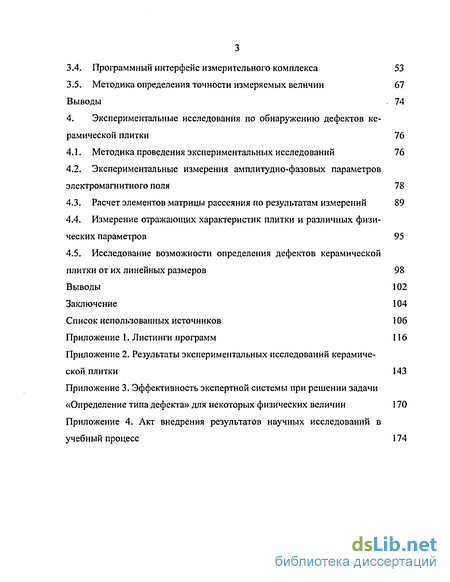 3

3.4. Программный интерфейс измерительного комплекса 53
3.5. Методика определения точности измеряемых величин 67
Выводы 74
4. Экспериментальные исследования по обнаружению дефектов керамической плитки 76
4.1. Методика проведения экспериментальных исследований 76
4.2. Экспериментальные измерения амплитудно-фазовых параметров электромагнитного поля 78
4.3. Расчет элементов матрицы рассеяния по результатам измерений 89
4.4. Измерение отражающих характеристик плитки и различных физических параметров 95
4.5. Исследование возможности определения дефектов керамической плитки от их линейных размеров 98
Выводы 102
Заключение 104
Список использованных источников 106
Приложение 1. Листинги программ 116
Приложение 2. Результаты экспериментальных исследований керамической плитки 143
Приложение 3. Эффективность экспертной системы при решении задачи «Определение типа дефекта» для некоторых физических величин 170
Приложение 4. Акт внедрения результатов научных исследований в учебный процесс 174

dsLib.net
библиотека диссертаций